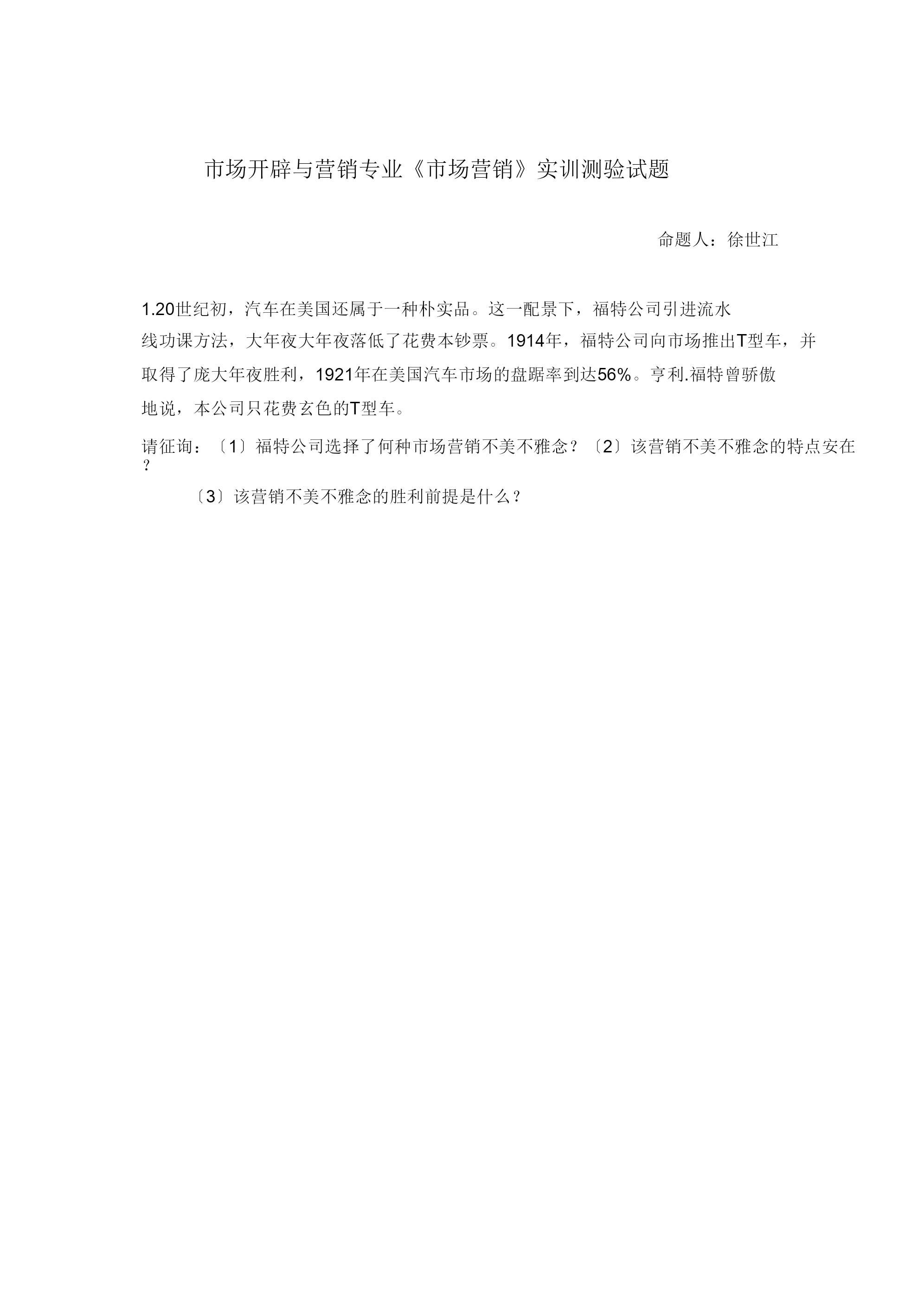 市场开辟与营销专业《市场营销》实训测验试题

命题人：徐世江

1.20世纪初，汽车在美国还属于一种朴实品。这一配景下，福特公司引进流水线功课方法，大年夜大年夜落低了花费本钞票。1914年，福特公司向市场推出T型车，并取得了庞大年夜胜利，1921年在美国汽车市场的盘踞率到达56%。亨利.福特曾骄傲地说，本公司只花费玄色的T型车。

请征询：〔1〕福特公司选择了何种市场营销不美不雅念？〔2〕该营销不美不雅念的特点安在？

〔3〕该营销不美不雅念的胜利前提是什么？